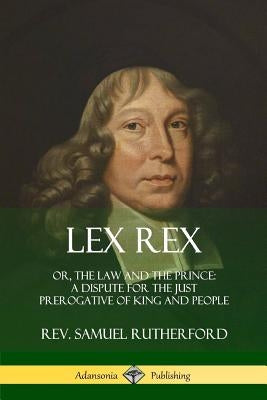 LEX REX

OR, THE LAW AND THE PRINCE: A DISPUTE FOR THE JUST PREROGATIVE OF KING AND PEOPLE

REV. SAMUEL RUTHERFORD

Adansonia Publishing